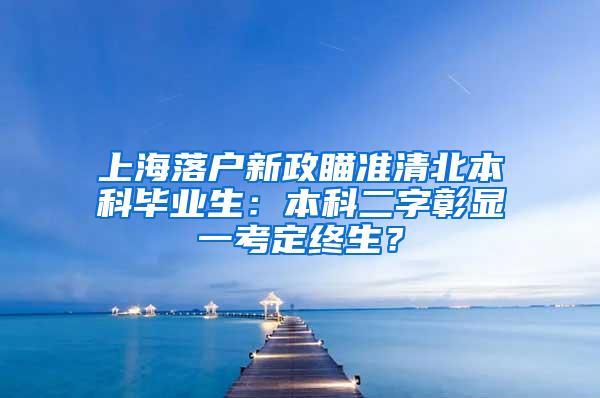 上海落户新政瞄准清北本科毕业生：本科二字彰显一考定终生？